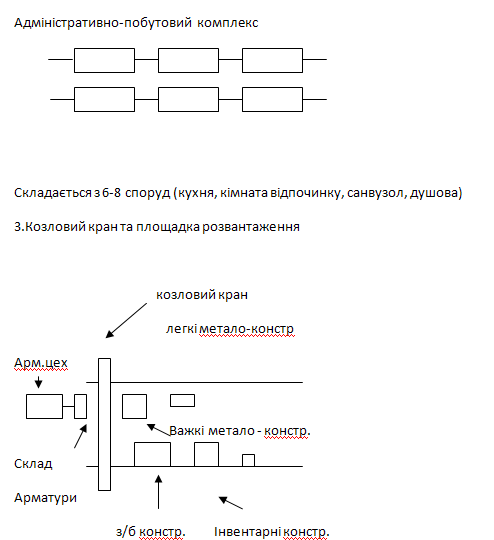 Адміністративно-побутовий комплекс

Складається з 6-8 споруд (кухня, кімната відпочинку, санвузол, душова)

3.Козловий кран та площадка розвантаження

козловий кран

легкі метало-констр

Арм.цех

Важкі метало - констр.

Склад

Арматури

з/б констр.

Інвентарні констр.